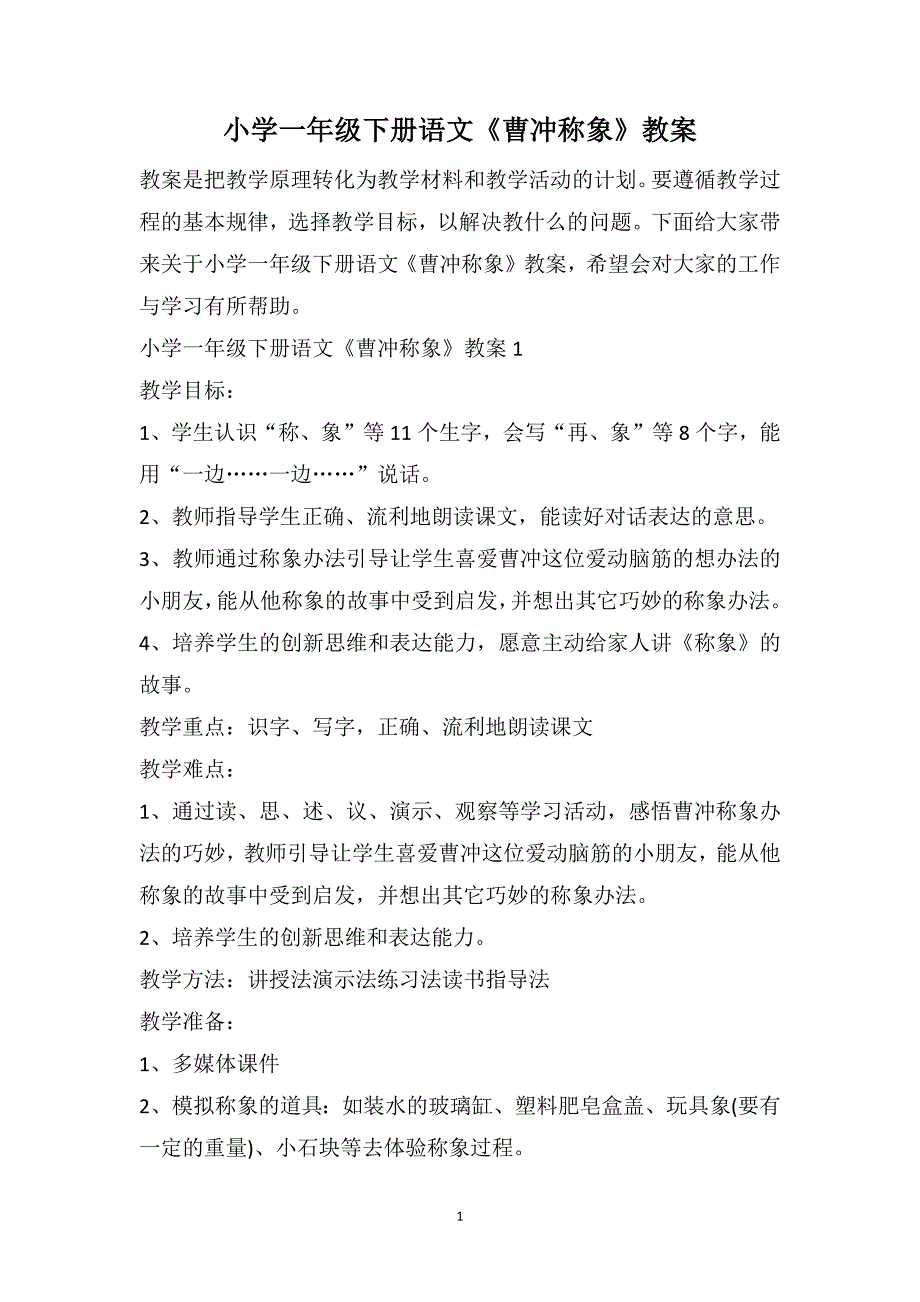 小学一年级下册语文《曹冲称象》教案

教案是把教学原理转化为教学材料和教学活动的计划。要遵循教学过程的基本规律，选择教学目标，以解决教什么的问题。下面给大家带来关于小学一年级下册语文《曹冲称象》教案，希望会对大家的工作与学习有所帮助。

小学一年级下册语文《曹冲称象》教案 1

教学目标：

1、学生认识“称、象”等 11 个生字，会写“再、象”等 8 个字，能用“一边……一边……”说话。

2、教师指导学生正确、流利地朗读课文，能读好对话表达的意思。

3、教师通过称象办法引导让学生喜爱曹冲这位爱动脑筋的想办法的小朋友，能从他称象的故事中受到启发，并想出其它巧妙的称象办法。

4、培养学生的创新思维和表达能力，愿意主动给家人讲《称象》的故事。

教学重点：识字、写字，正确、流利地朗读课文

教学难点：

1、通过读、思、述、议、演示、观察等学习活动，感悟曹冲称象办法的巧妙，教师引导让学生喜爱曹冲这位爱动脑筋的小朋友，能从他称象的故事中受到启发，并想出其它巧妙的称象办法。

2、培养学生的创新思维和表达能力。

教学方法：讲授法演示法练习法读书指导法

教学准备：

1、多媒体课件

2、模拟称象的道具：如装水的玻璃缸、塑料肥皂盒盖、玩具象(要有一定的重量)、小石块等去体验称象过程。

1